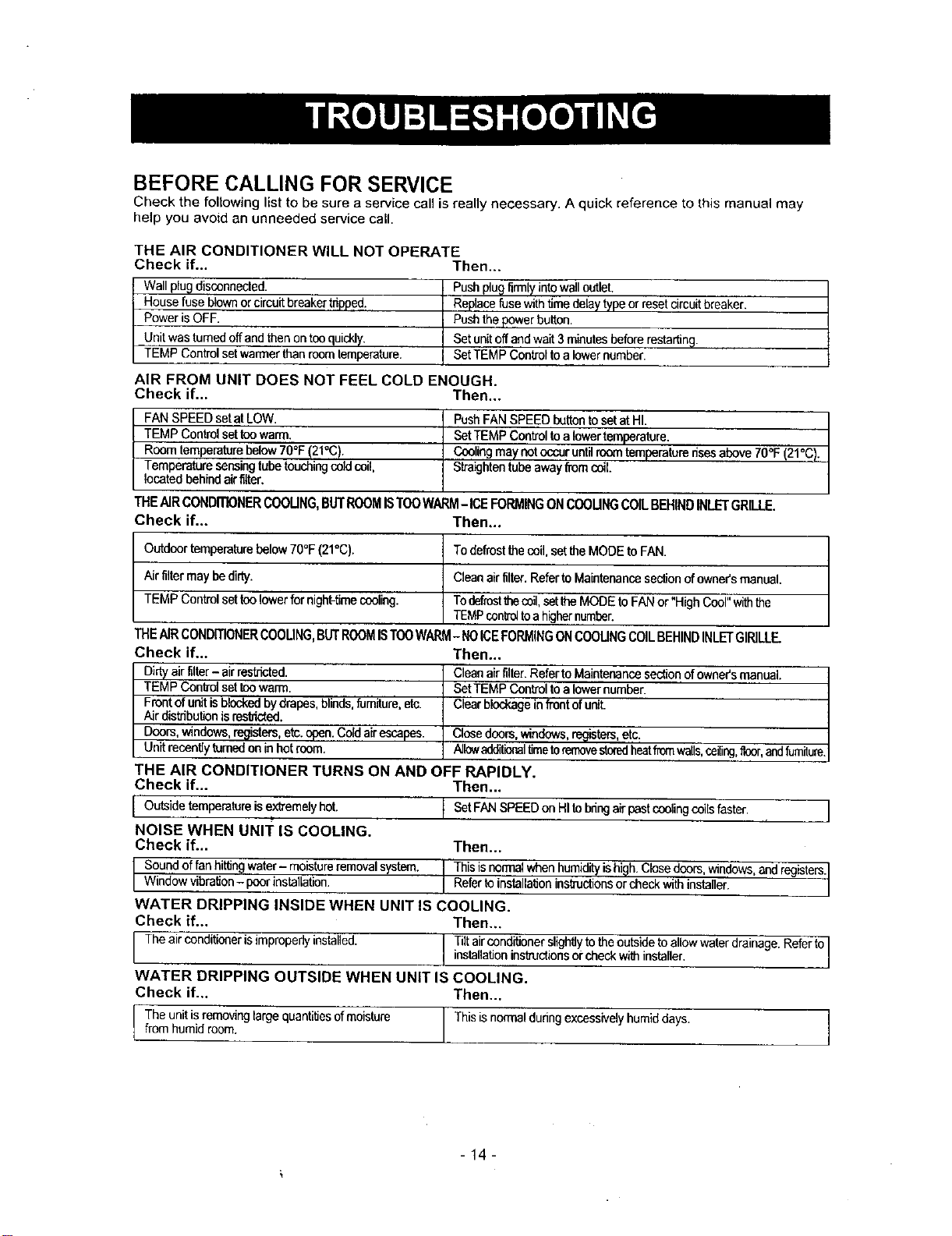 TROUBLESHOOTING

BEFORE CALLING FOR SERVICE

Check the following list to be sure a service call is really necessary. A quick reference to this manual may help you avoid an unneeded service call.

THE AIR CONDITIONER WILL NOT OPERATE

| Check if... | Then... |
|---|---|
| Wall plug disconnected. | Push plug firmly into wall outlet. |
| House fuse blown or circuit breaker tripped. | Replace fuse with time delay type or reset circuit breaker. |
| Power is OFF. | Push the power button. |
| Unit was turned off and then on too quickly. | Set unit off and wait 3 minutes before restarting. |
| TEMP Control set warmer than room temperature. | Set TEMP Control to a lower number. |

AIR FROM UNIT DOES NOT FEEL COLD ENOUGH.

| Check if... | Then... |
|---|---|
| FAN SPEED set at LOW. | Push FAN SPEED button to set at HI. |
| TEMP Control set too warm. | Set TEMP Control to a lower temperature. |
| Room temperature below 70°F (21°C). | Cooling may not occur until room temperature rises above 70°F (21°C). |
| Temperature sensing tube touching cold coil, located behind air filter. | Straighten tube away from coil. |

THE AIR CONDITIONER COOLING, BUT ROOM IS TOO WARM - ICE FORMING ON COOLING COIL BEHIND INLET GRILLE.

| Check if... | Then... |
|---|---|
| Outdoor temperature below 70°F (21°C). | To defrost the coil, set the MODE to FAN. |
| Air filter may be dirty. | Clean air filter. Refer to Maintenance section of owner's manual. |
| TEMP Control set too lower for night-time cooling. | To defrost the coil, set the MODE to FAN or "High Cool" with the TEMP control to a higher number. |

THE AIR CONDITIONER COOLING, BUT ROOM IS TOO WARM - NO ICE FORMING ON COOLING COIL BEHIND INLET GIRILLE.

| Check if... | Then... |
|---|---|
| Dirty air filter - air restricted. | Clean air filter. Refer to Maintenance section of owner's manual. |
| TEMP Control set too warm. | Set TEMP Control to a lower number. |
| Front of unit is blocked by drapes, blinds, furniture, etc. Air distribution is restricted. | Clear blockage in front of unit. |
| Doors, windows, registers, etc. open. Cold air escapes. | Close doors, windows, registers, etc. |
| Unit recently turned on in hot room. | Allow additional time to remove stored heat from walls, ceiling, floor, and furniture. |

THE AIR CONDITIONER TURNS ON AND OFF RAPIDLY.

| Check if... | Then... |
|---|---|
| Outside temperature is extremely hot. | Set FAN SPEED on HI to bring air past cooling coils faster. |

NOISE WHEN UNIT IS COOLING.

| Check if... | Then... |
|---|---|
| Sound of fan hitting water - moisture removal system. | This is normal when humidity is high. Close doors, windows, and registers. |
| Window vibration - poor installation. | Refer to installation instructions or check with installer. |

WATER DRIPPING INSIDE WHEN UNIT IS COOLING.

| Check if... | Then... |
|---|---|
| The air conditioner is improperly installed. | Tilt air conditioner slightly to the outside to allow water drainage. Refer to installation instructions or check with installer. |

WATER DRIPPING OUTSIDE WHEN UNIT IS COOLING.

| Check if... | Then... |
|---|---|
| The unit is removing large quantities of moisture from humid room. | This is normal during excessively humid days. |

- 14 -